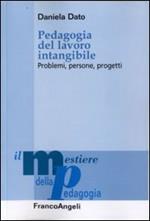 Daniela Dato

Pedagogia del lavoro intangibile

Problemi, persone, progetti

il mestiere della pedagogia

FrancoAngeli